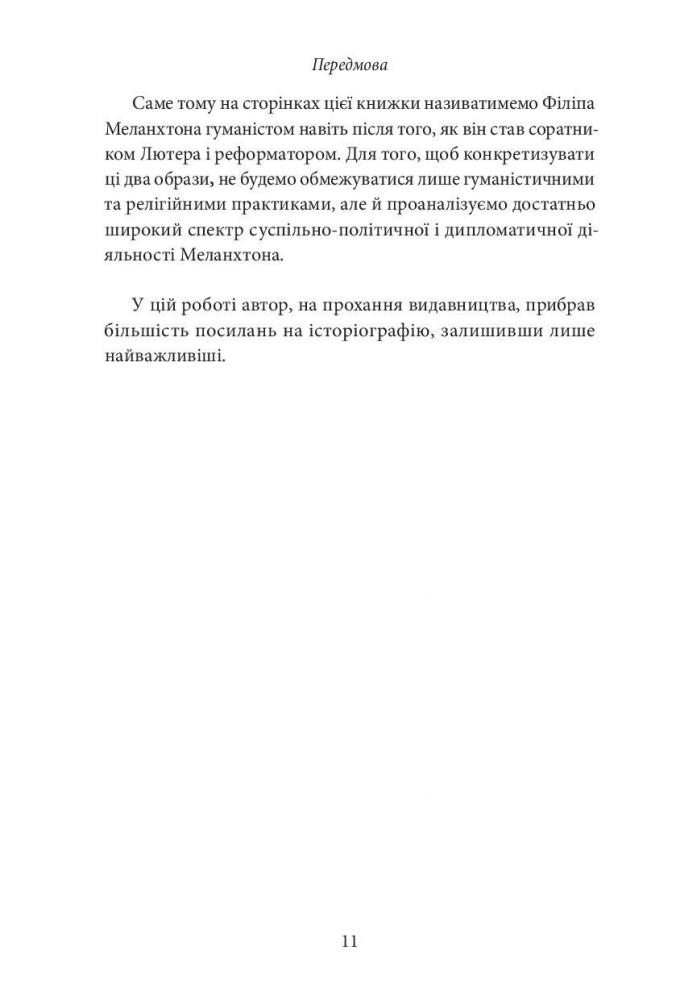 Передмова

Саме тому на сторінках цієї книжки називатимемо Філіпа Меланхтона гуманістом навіть після того, як він став соратником Лютера і реформатором. Для того, щоб конкретизувати ці два образи, не будемо обмежуватися лише гуманістичними та релігійними практиками, але й проаналізуємо достатньо широкий спектр суспільно-політичної і дипломатичної діяльності Меланхтона.

У цій роботі автор, на прохання видавництва, прибрав більшість посилань на історіографію, залишивши лише найважливіші.

11